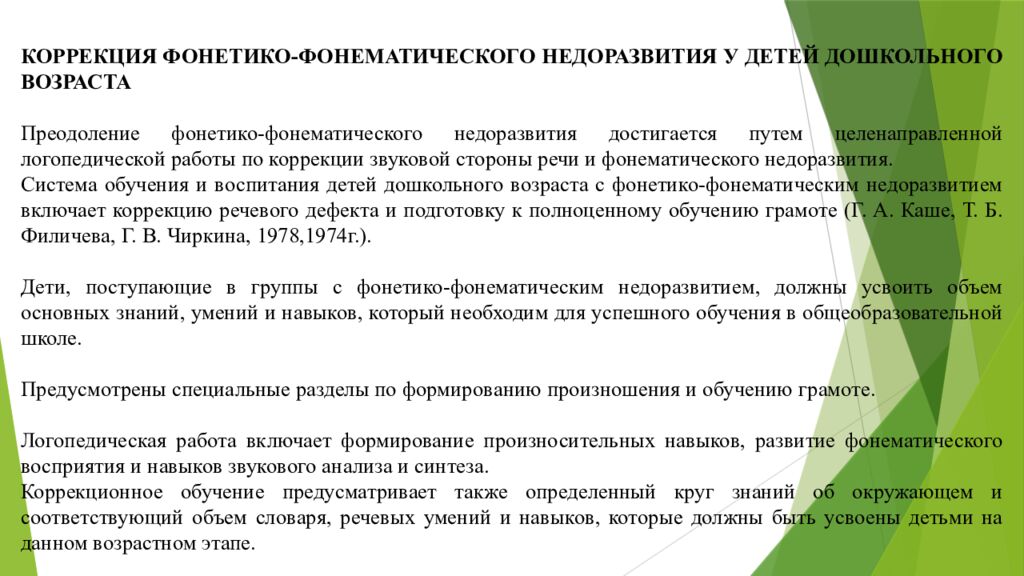 КОРРЕКЦИЯ ФОНЕТИКО-ФОНЕМАТИЧЕСКОГО НЕДОРАЗВИТИЯ У ДЕТЕЙ ДОШКОЛЬНОГО ВОЗРАСТА

Преодоление фонетико-фонематического недоразвития достигается путем целенаправленной логопедической работы по коррекции звуковой стороны речи и фонематического недоразвития.
Система обучения и воспитания детей дошкольного возраста с фонетико-фонематическим недоразвитием включает коррекцию речевого дефекта и подготовку к полноценному обучению грамоте (Г. А. Каше, Т. Б. Филичева, Г. В. Чиркина, 1978,1974г.).

Дети, поступающие в группы с фонетико-фонематическим недоразвитием, должны усвоить объем основных знаний, умений и навыков, который необходим для успешного обучения в общеобразовательной школе.

Предусмотрены специальные разделы по формированию произношения и обучению грамоте.

Логопедическая работа включает формирование произносительных навыков, развитие фонематического восприятия и навыков звукового анализа и синтеза.
Коррекционное обучение предусматривает также определенный круг знаний об окружающем и соответствующий объем словаря, речевых умений и навыков, которые должны быть усвоены детьми на данном возрастном этапе.